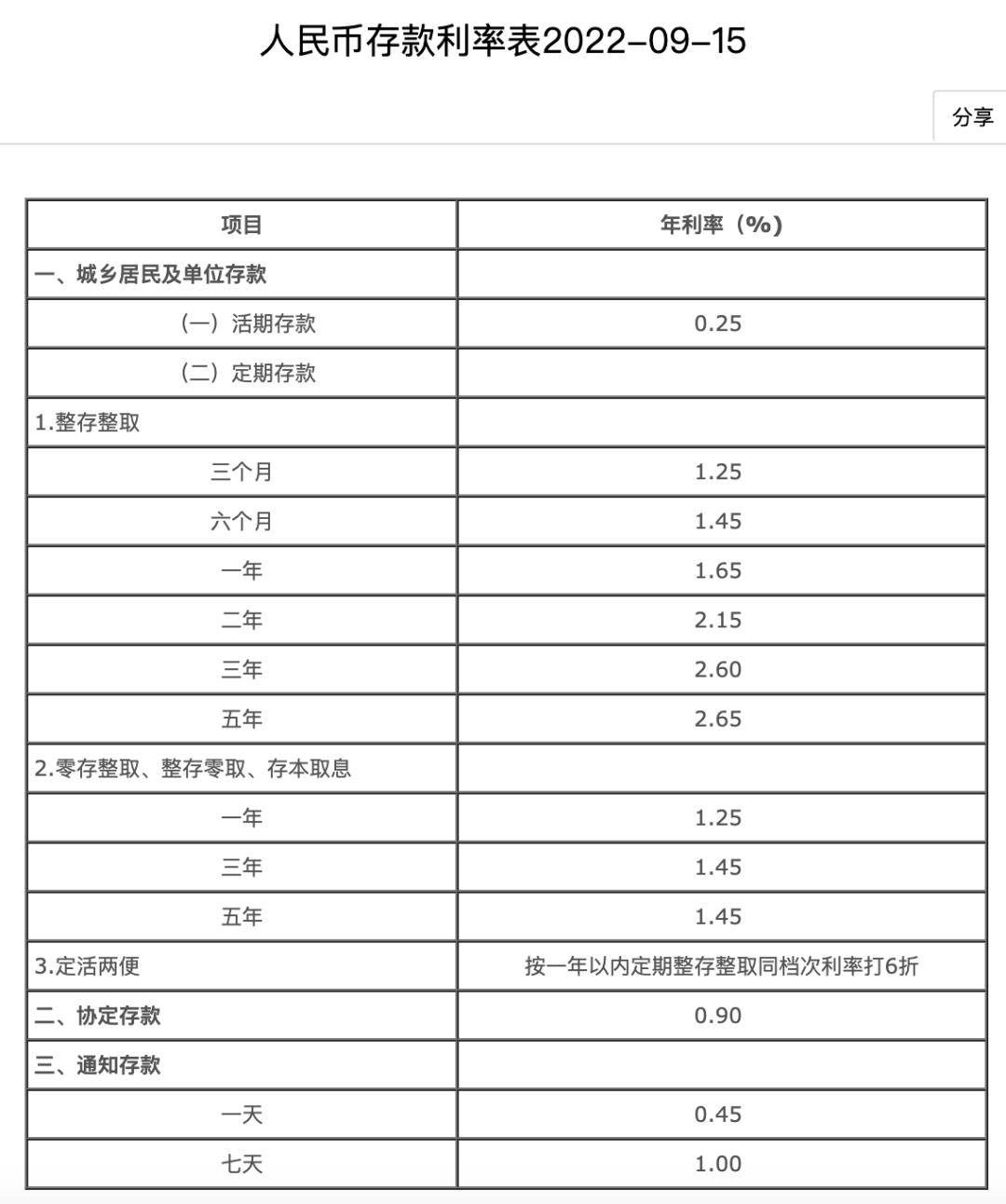 人民币存款利率表2022-09-15

分享

| 项目 | 年利率（%） |
|---|---|
| 一、城乡居民及单位存款 | |
| （一）活期存款 | 0.25 |
| （二）定期存款 | |
| 1.整存整取 | |
| 三个月 | 1.25 |
| 六个月 | 1.45 |
| 一年 | 1.65 |
| 二年 | 2.15 |
| 三年 | 2.60 |
| 五年 | 2.65 |
| 2.零存整取、整存零取、存本取息 | |
| 一年 | 1.25 |
| 三年 | 1.45 |
| 五年 | 1.45 |
| 3.定活两便 | 按一年以内定期整存整取同档次利率打6折 |
| 二、协定存款 | 0.90 |
| 三、通知存款 | |
| 一天 | 0.45 |
| 七天 | 1.00 |